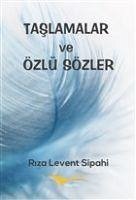 TAŞLAMALAR
ve
ÖZLÜ SÖZLER

Rıza Levent Sipahi